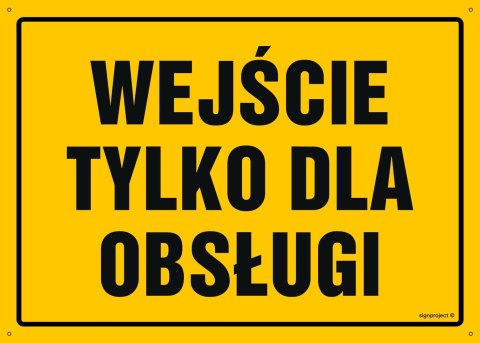 WEJŚCIE TYLKO DLA OBSŁUGI

signproject ©